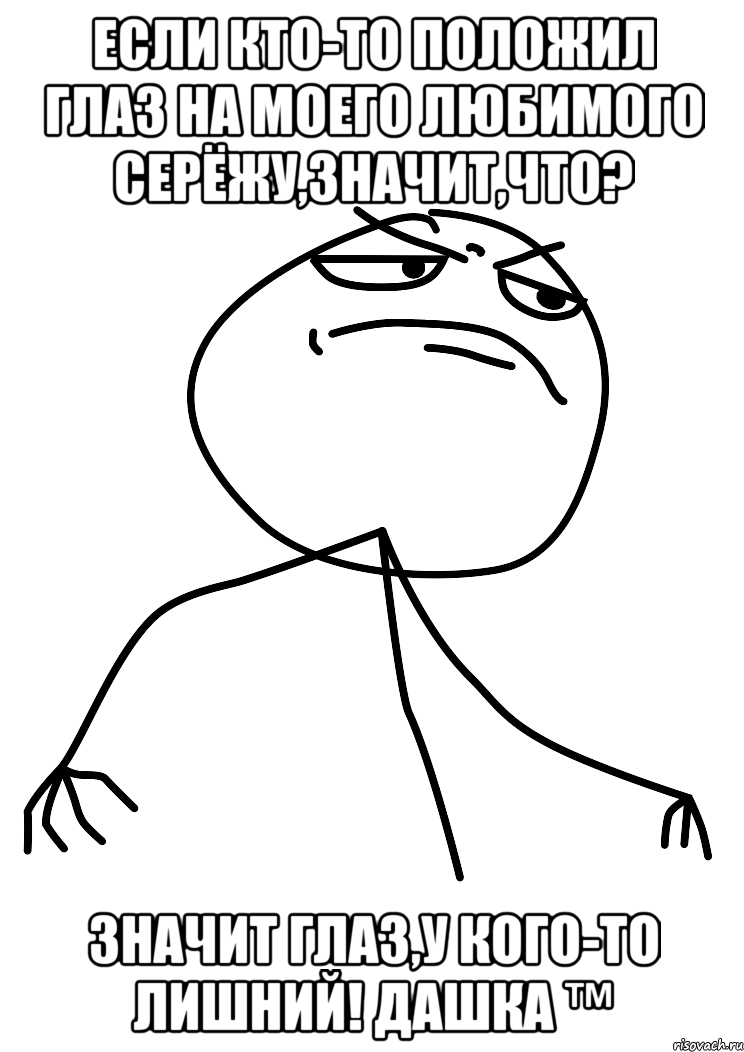 ЕСЛИ КТО-ТО ПОЛОЖИЛ ГЛАЗ НА МОЕГО ЛЮБИМОГО СЕРЁЖУ,ЗНАЧИТ,ЧТО?

ЗНАЧИТ ГЛАЗ,У КОГО-ТО ЛИШНИЙ! ДАШКА ™

risovach.ru